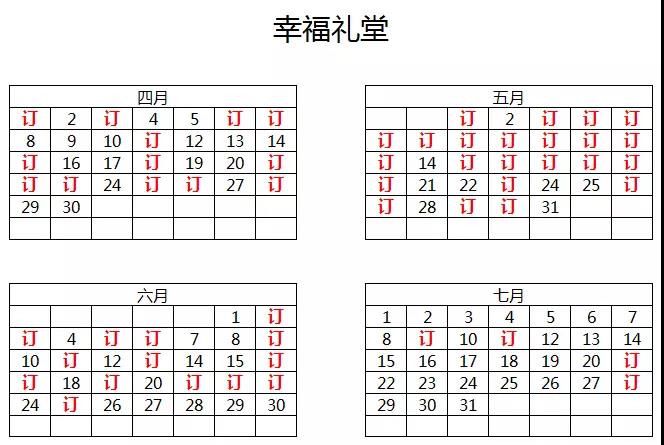 幸福礼堂

| 四月 | | | | | | |
|---|---|---|---|---|---|---|
| 订 | 2 | 订 | 4 | 5 | 订 | 订 |
| 8 | 9 | 10 | 订 | 12 | 13 | 14 |
| 订 | 16 | 17 | 订 | 19 | 20 | 订 |
| 订 | 订 | 24 | 订 | 订 | 27 | 订 |
| 29 | 30 | | | | | |
| | | | | | | |

| 五月 | | | | | | |
|---|---|---|---|---|---|---|
| | | 订 | 2 | 订 | 订 | 订 |
| 订 | 订 | 订 | 订 | 订 | 订 | 订 |
| 订 | 14 | 订 | 订 | 订 | 订 | 订 |
| 订 | 21 | 22 | 订 | 24 | 25 | 订 |
| 订 | 28 | 订 | 订 | 31 | | |
| | | | | | | |

| 六月 | | | | | | |
|---|---|---|---|---|---|---|
| | | | | | 1 | 订 |
| 订 | 4 | 订 | 订 | 7 | 8 | 订 |
| 10 | 订 | 12 | 订 | 14 | 15 | 订 |
| 订 | 18 | 订 | 20 | 订 | 订 | 订 |
| 24 | 订 | 26 | 27 | 28 | 29 | 30 |
| | | | | | | |

| 七月 | | | | | | |
|---|---|---|---|---|---|---|
| 1 | 2 | 3 | 4 | 5 | 6 | 7 |
| 8 | 订 | 10 | 订 | 12 | 13 | 14 |
| 15 | 16 | 17 | 18 | 19 | 20 | 订 |
| 22 | 23 | 24 | 25 | 26 | 27 | 订 |
| 29 | 30 | 31 | | | | |
| | | | | | | |